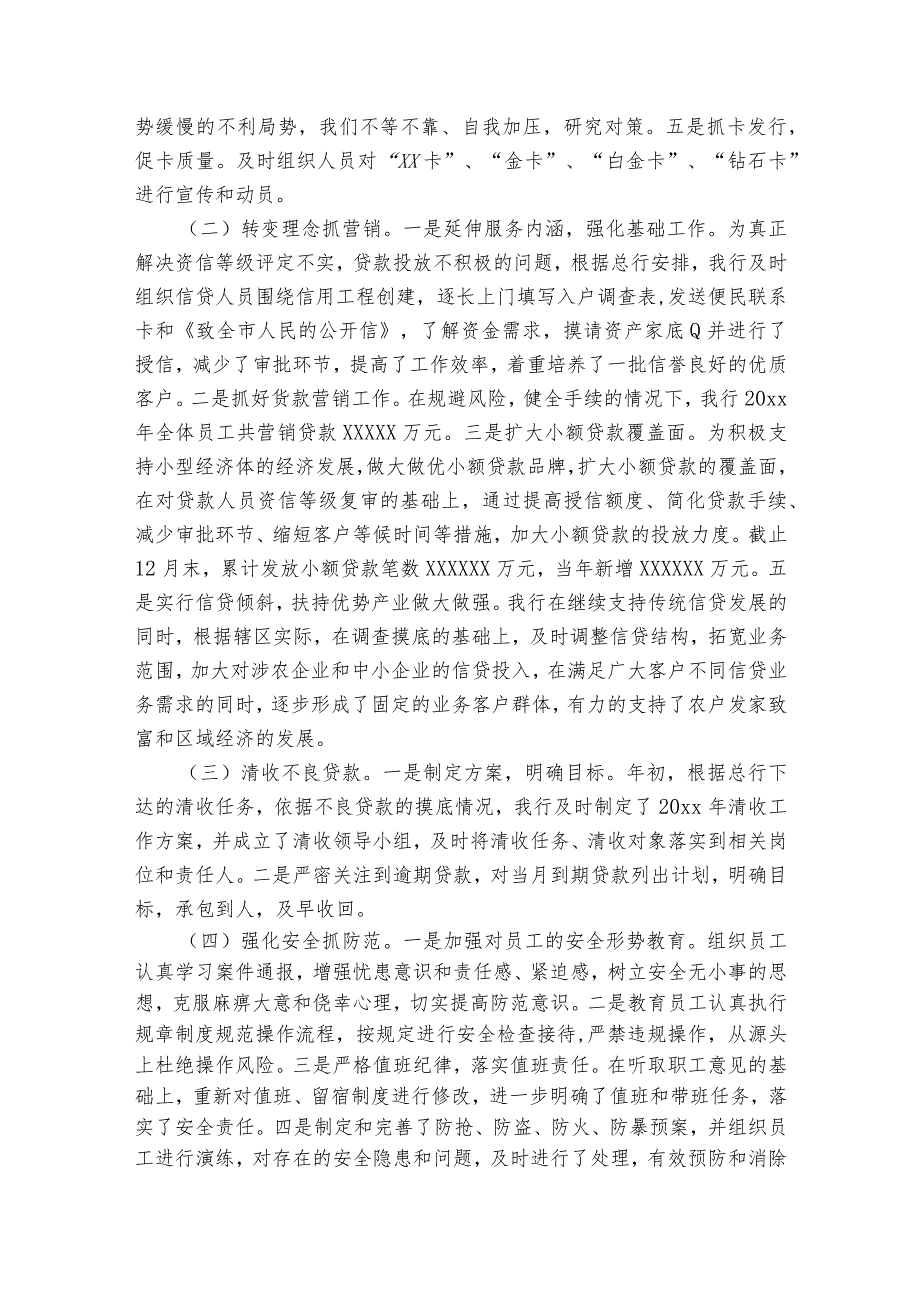 势缓慢的不利局势，我们不等不靠、自我加压，研究对策。五是抓卡发行，促卡质量。及时组织人员对“XX卡”、“金卡”、“白金卡”、“钻石卡”进行宣传和动员。

（二）转变理念抓营销。一是延伸服务内涵，强化基础工作。为真正解决资信等级评定不实，贷款投放不积极的问题，根据总行安排，我行及时组织信贷人员围绕信用工程创建，逐长上门填写入户调查表，发送便民联系卡和《致全市人民的公开信》，了解资金需求，摸请资产家底Q并进行了授信，减少了审批环节，提高了工作效率，着重培养了一批信誉良好的优质客户。二是抓好货款营销工作。在规避风险，健全手续的情况下，我行20xx年全体员工共营销贷款XXXXX万元。三是扩大小额贷款覆盖面。为积极支持小型经济体的经济发展，做大做优小额贷款品牌，扩大小额贷款的覆盖面，在对贷款人员资信等级复审的基础上，通过提高授信额度、简化贷款手续、减少审批环节、缩短客户等候时间等措施，加大小额贷款的投放力度。截止12月末，累计发放小额贷款笔数XXXXXX万元，当年新增XXXXXX万元。五是实行信贷倾斜，扶持优势产业做大做强。我行在继续支持传统信贷发展的同时，根据辖区实际，在调查摸底的基础上，及时调整信贷结构，拓宽业务范围，加大对涉农企业和中小企业的信贷投入，在满足广大客户不同信贷业务需求的同时，逐步形成了固定的业务客户群体，有力的支持了农户发家致富和区域经济的发展。

（三）清收不良贷款。一是制定方案，明确目标。年初，根据总行下达的清收任务，依据不良贷款的摸底情况，我行及时制定了20xx年清收工作方案，并成立了清收领导小组，及时将清收任务、清收对象落实到相关岗位和责任人。二是严密关注到逾期贷款，对当月到期贷款列出计划，明确目标，承包到人，及早收回。

（四）强化安全抓防范。一是加强对员工的安全形势教育。组织员工认真学习案件通报，增强忧患意识和责任感、紧迫感，树立安全无小事的思想，克服麻痹大意和侥幸心理，切实提高防范意识。二是教育员工认真执行规章制度规范操作流程，按规定进行安全检查接待，严禁违规操作，从源头上杜绝操作风险。三是严格值班纪律，落实值班责任。在听取职工意见的基础上，重新对值班、留宿制度进行修改，进一步明确了值班和带班任务，落实了安全责任。四是制定和完善了防抢、防盗、防火、防暴预案，并组织员工进行演练，对存在的安全隐患和问题，及时进行了处理，有效预防和消除